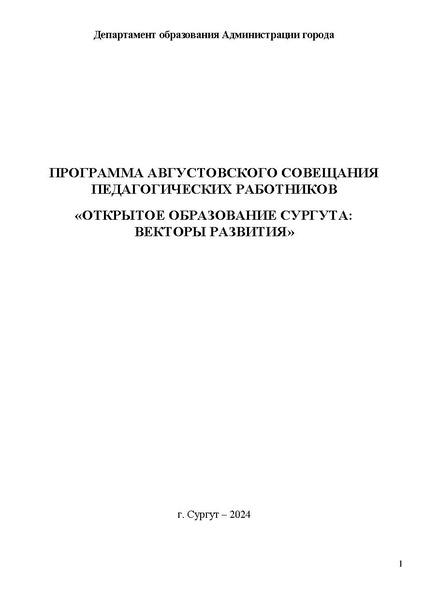 Департамент образования Администрации города

ПРОГРАММА АВГУСТОВСКОГО СОВЕЩАНИЯ ПЕДАГОГИЧЕСКИХ РАБОТНИКОВ

«ОТКРЫТОЕ ОБРАЗОВАНИЕ СУРГУТА: ВЕКТОРЫ РАЗВИТИЯ»

г. Сургут – 2024

1